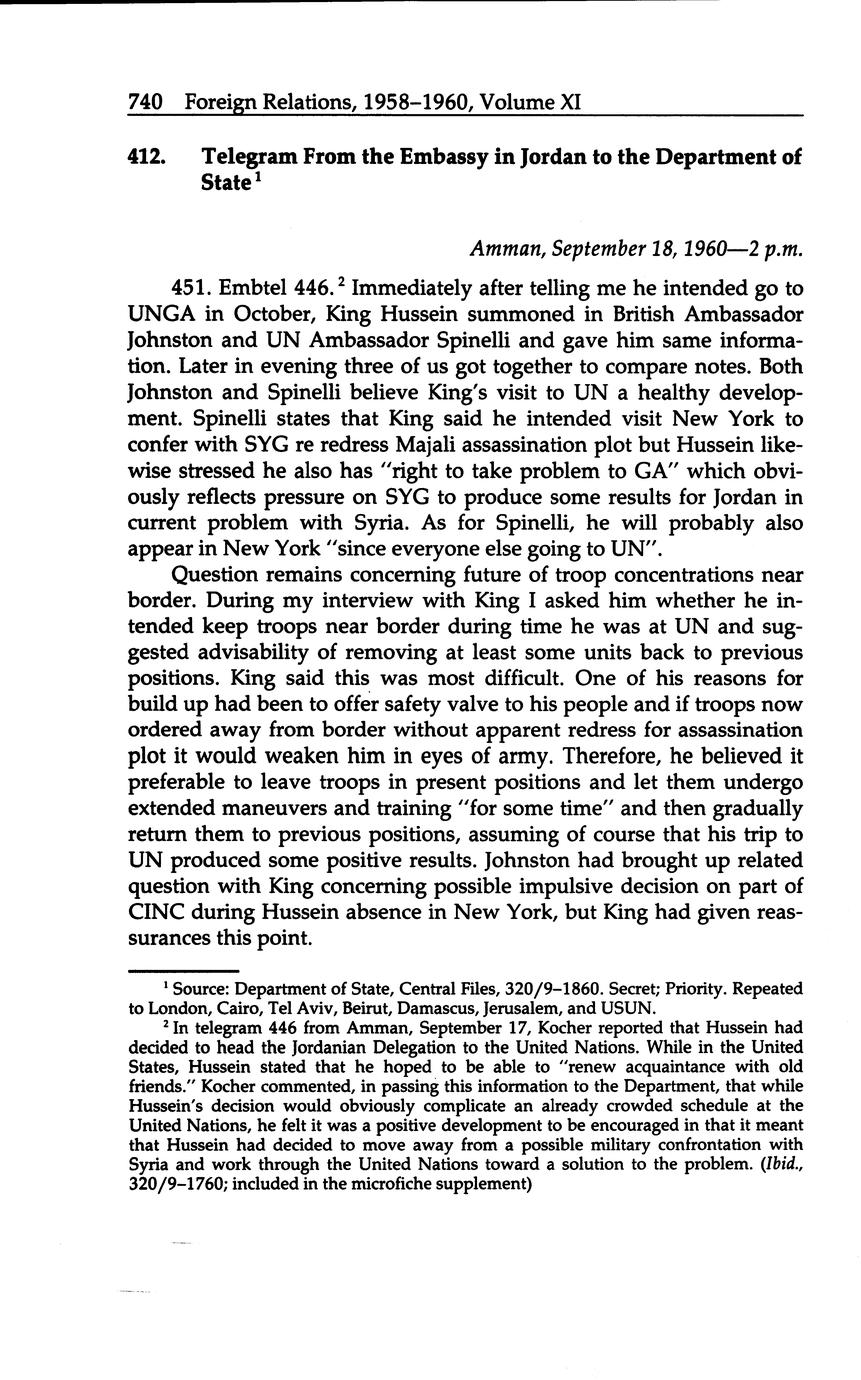 740 Foreign Relations, 1958–1960, Volume XI

412. Telegram From the Embassy in Jordan to the Department of State$^1$

Amman, September 18, 1960—2 p.m.

451. Embtel 446.$^2$ Immediately after telling me he intended go to UNGA in October, King Hussein summoned in British Ambassador Johnston and UN Ambassador Spinelli and gave him same information. Later in evening three of us got together to compare notes. Both Johnston and Spinelli believe King's visit to UN a healthy development. Spinelli states that King said he intended visit New York to confer with SYG re redress Majali assassination plot but Hussein likewise stressed he also has "right to take problem to GA" which obviously reflects pressure on SYG to produce some results for Jordan in current problem with Syria. As for Spinelli, he will probably also appear in New York "since everyone else going to UN".

Question remains concerning future of troop concentrations near border. During my interview with King I asked him whether he intended keep troops near border during time he was at UN and suggested advisability of removing at least some units back to previous positions. King said this was most difficult. One of his reasons for build up had been to offer safety valve to his people and if troops now ordered away from border without apparent redress for assassination plot it would weaken him in eyes of army. Therefore, he believed it preferable to leave troops in present positions and let them undergo extended maneuvers and training "for some time" and then gradually return them to previous positions, assuming of course that his trip to UN produced some positive results. Johnston had brought up related question with King concerning possible impulsive decision on part of CINC during Hussein absence in New York, but King had given reassurances this point.

$^1$ Source: Department of State, Central Files, 320/9–1860. Secret; Priority. Repeated to London, Cairo, Tel Aviv, Beirut, Damascus, Jerusalem, and USUN.

$^2$ In telegram 446 from Amman, September 17, Kocher reported that Hussein had decided to head the Jordanian Delegation to the United Nations. While in the United States, Hussein stated that he hoped to be able to "renew acquaintance with old friends." Kocher commented, in passing this information to the Department, that while Hussein's decision would obviously complicate an already crowded schedule at the United Nations, he felt it was a positive development to be encouraged in that it meant that Hussein had decided to move away from a possible military confrontation with Syria and work through the United Nations toward a solution to the problem. (Ibid., 320/9–1760; included in the microfiche supplement)